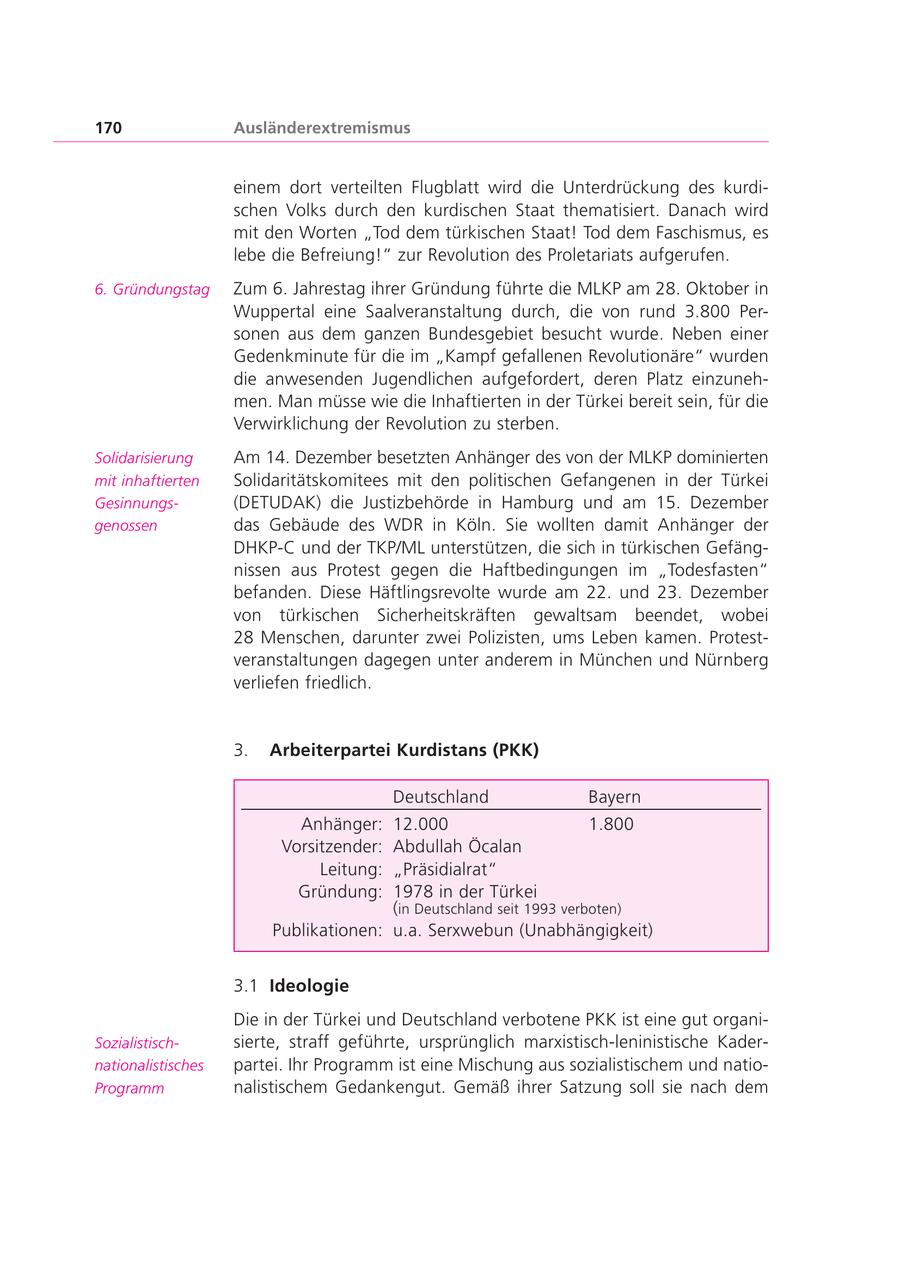 170 Ausländerextremismus

einem dort verteilten Flugblatt wird die Unterdrückung des kurdischen Volks durch den kurdischen Staat thematisiert. Danach wird mit den Worten „Tod dem türkischen Staat! Tod dem Faschismus, es lebe die Befreiung!“ zur Revolution des Proletariats aufgerufen.

6. Gründungstag

Zum 6. Jahrestag ihrer Gründung führte die MLKP am 28. Oktober in Wuppertal eine Saalveranstaltung durch, die von rund 3.800 Personen aus dem ganzen Bundesgebiet besucht wurde. Neben einer Gedenkminute für die im „Kampf gefallenen Revolutionäre“ wurden die anwesenden Jugendlichen aufgefordert, deren Platz einzunehmen. Man müsse wie die Inhaftierten in der Türkei bereit sein, für die Verwirklichung der Revolution zu sterben.

Solidarisierung mit inhaftierten Gesinnungsgenossen

Am 14. Dezember besetzten Anhänger des von der MLKP dominierten Solidaritätskomitees mit den politischen Gefangenen in der Türkei (DETUDAK) die Justizbehörde in Hamburg und am 15. Dezember das Gebäude des WDR in Köln. Sie wollten damit Anhänger der DHKP-C und der TKP/ML unterstützen, die sich in türkischen Gefängnissen aus Protest gegen die Haftbedingungen im „Todesfasten“ befanden. Diese Häftlingsrevolte wurde am 22. und 23. Dezember von türkischen Sicherheitskräften gewaltsam beendet, wobei 28 Menschen, darunter zwei Polizisten, ums Leben kamen. Protestveranstaltungen dagegen unter anderem in München und Nürnberg verliefen friedlich.

3. Arbeiterpartei Kurdistans (PKK)

| | Deutschland | Bayern |
|---|---|---|
| Anhänger: | 12.000 | 1.800 |
| Vorsitzender: | Abdullah Öcalan | |
| Leitung: | „Präsidialrat“ | |
| Gründung: | 1978 in der Türkei (in Deutschland seit 1993 verboten) | |
| Publikationen: | u.a. Serxwebun (Unabhängigkeit) | |

3.1 Ideologie

Sozialistisch-nationalistisches Programm

Die in der Türkei und Deutschland verbotene PKK ist eine gut organisierte, straff geführte, ursprünglich marxistisch-leninistische Kaderpartei. Ihr Programm ist eine Mischung aus sozialistischem und nationalistischem Gedankengut. Gemäß ihrer Satzung soll sie nach dem